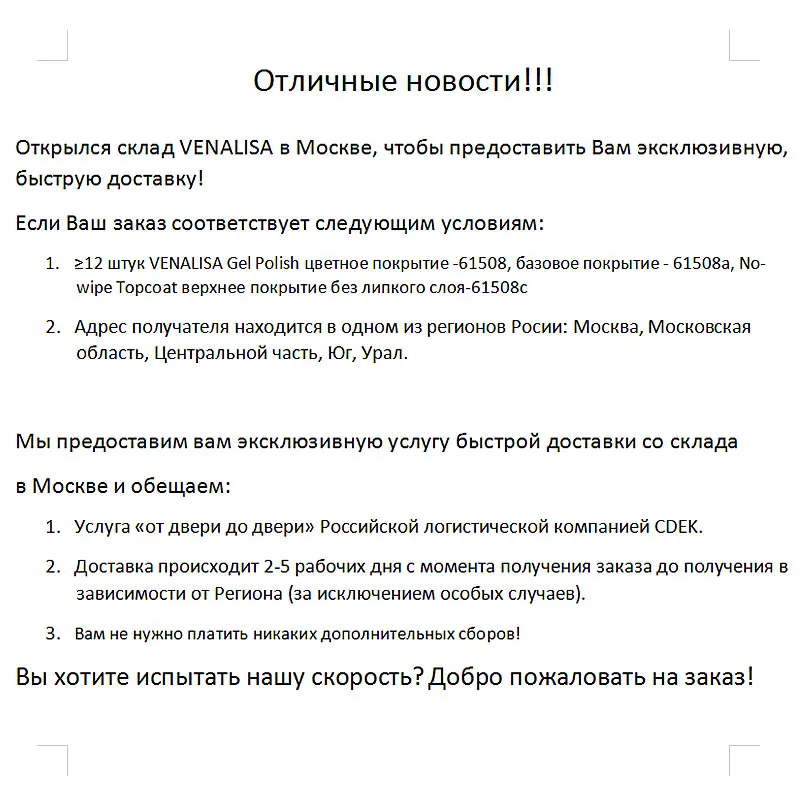 Отличные новости!!!

Открылся склад VENALISA в Москве, чтобы предоставить Вам эксклюзивную, быструю доставку!

Если Ваш заказ соответствует следующим условиям:

1. ≥12 штук VENALISA Gel Polish цветное покрытие -61508, базовое покрытие - 61508a, No-wipe Topcoat верхнее покрытие без липкого слоя-61508c

2. Адрес получателя находится в одном из регионов Росии: Москва, Московская область, Центральной часть, Юг, Урал.

Мы предоставим вам эксклюзивную услугу быстрой доставки со склада

в Москве и обещаем:

1. Услуга «от двери до двери» Российской логистической компанией CDEK.

2. Доставка происходит 2-5 рабочих дня с момента получения заказа до получения в зависимости от Региона (за исключением особых случаев).

3. Вам не нужно платить никаких дополнительных сборов!

Вы хотите испытать нашу скорость? Добро пожаловать на заказ!